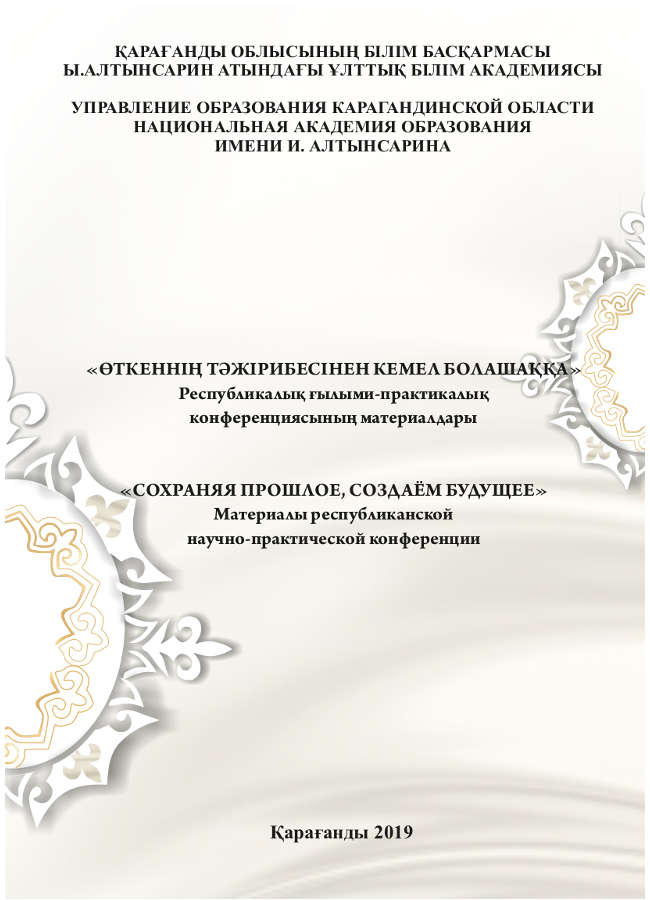 ҚАРАҒАНДЫ ОБЛЫСЫНЫҢ БІЛІМ БАСҚАРМАСЫ
Ы.АЛТЫНСАРИН АТЫНДАҒЫ ҰЛТТЫҚ БІЛІМ АКАДЕМИЯСЫ

УПРАВЛЕНИЕ ОБРАЗОВАНИЯ КАРАГАНДИНСКОЙ ОБЛАСТИ
НАЦИОНАЛЬНАЯ АКАДЕМИЯ ОБРАЗОВАНИЯ
ИМЕНИ И. АЛТЫНСАРИНА

«ӨТКЕННІҢ ТӘЖІРИБЕСІНЕН КЕМЕЛ БОЛАШАҚҚА»
Республикалық ғылыми-практикалық
конференциясының материалдары

«СОХРАНЯЯ ПРОШЛОЕ, СОЗДАЁМ БУДУЩЕЕ»
Материалы республиканской
научно-практической конференции

Қарағанды 2019